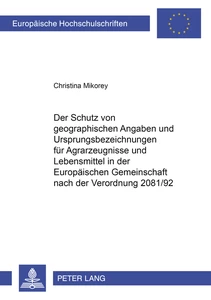 Europäische Hochschulschriften

Christina Mikorey

Der Schutz von geographischen Angaben und Ursprungsbezeichnungen für Agrarzeugnisse und Lebensmittel in der Europäischen Gemeinschaft nach der Verordnung 2081/92

PETER LANG